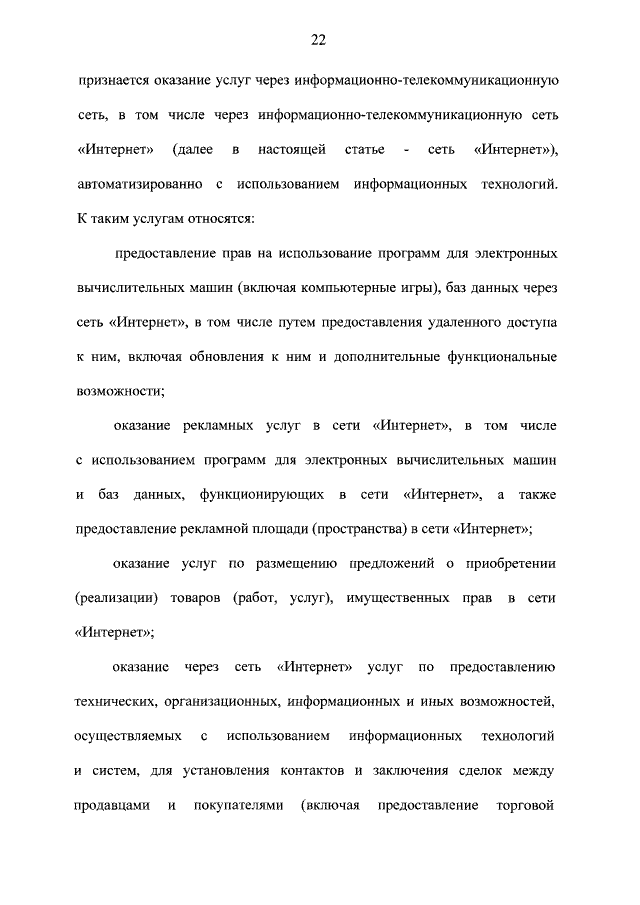 22

признается оказание услуг через информационно-телекоммуникационную сеть, в том числе через информационно-телекоммуникационную сеть «Интернет» (далее в настоящей статье - сеть «Интернет»), автоматизированно с использованием информационных технологий. К таким услугам относятся:

предоставление прав на использование программ для электронных вычислительных машин (включая компьютерные игры), баз данных через сеть «Интернет», в том числе путем предоставления удаленного доступа к ним, включая обновления к ним и дополнительные функциональные возможности;

оказание рекламных услуг в сети «Интернет», в том числе с использованием программ для электронных вычислительных машин и баз данных, функционирующих в сети «Интернет», а также предоставление рекламной площади (пространства) в сети «Интернет»;

оказание услуг по размещению предложений о приобретении (реализации) товаров (работ, услуг), имущественных прав в сети «Интернет»;

оказание через сеть «Интернет» услуг по предоставлению технических, организационных, информационных и иных возможностей, осуществляемых с использованием информационных технологий и систем, для установления контактов и заключения сделок между продавцами и покупателями (включая предоставление торговой